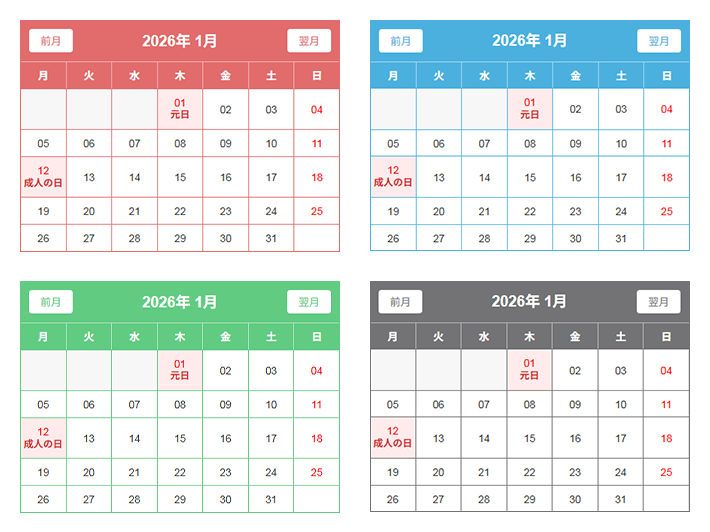 前月 2026年 1月 翌月

| 月 | 火 | 水 | 木 | 金 | 土 | 日 |
|---|---|---|---|---|---|---|
| | | | 01 元日 | 02 | 03 | 04 |
| 05 | 06 | 07 | 08 | 09 | 10 | 11 |
| 12 成人の日 | 13 | 14 | 15 | 16 | 17 | 18 |
| 19 | 20 | 21 | 22 | 23 | 24 | 25 |
| 26 | 27 | 28 | 29 | 30 | 31 | |

前月 2026年 1月 翌月

| 月 | 火 | 水 | 木 | 金 | 土 | 日 |
|---|---|---|---|---|---|---|
| | | | 01 元日 | 02 | 03 | 04 |
| 05 | 06 | 07 | 08 | 09 | 10 | 11 |
| 12 成人の日 | 13 | 14 | 15 | 16 | 17 | 18 |
| 19 | 20 | 21 | 22 | 23 | 24 | 25 |
| 26 | 27 | 28 | 29 | 30 | 31 | |

前月 2026年 1月 翌月

| 月 | 火 | 水 | 木 | 金 | 土 | 日 |
|---|---|---|---|---|---|---|
| | | | 01 元日 | 02 | 03 | 04 |
| 05 | 06 | 07 | 08 | 09 | 10 | 11 |
| 12 成人の日 | 13 | 14 | 15 | 16 | 17 | 18 |
| 19 | 20 | 21 | 22 | 23 | 24 | 25 |
| 26 | 27 | 28 | 29 | 30 | 31 | |

前月 2026年 1月 翌月

| 月 | 火 | 水 | 木 | 金 | 土 | 日 |
|---|---|---|---|---|---|---|
| | | | 01 元日 | 02 | 03 | 04 |
| 05 | 06 | 07 | 08 | 09 | 10 | 11 |
| 12 成人の日 | 13 | 14 | 15 | 16 | 17 | 18 |
| 19 | 20 | 21 | 22 | 23 | 24 | 25 |
| 26 | 27 | 28 | 29 | 30 | 31 | |